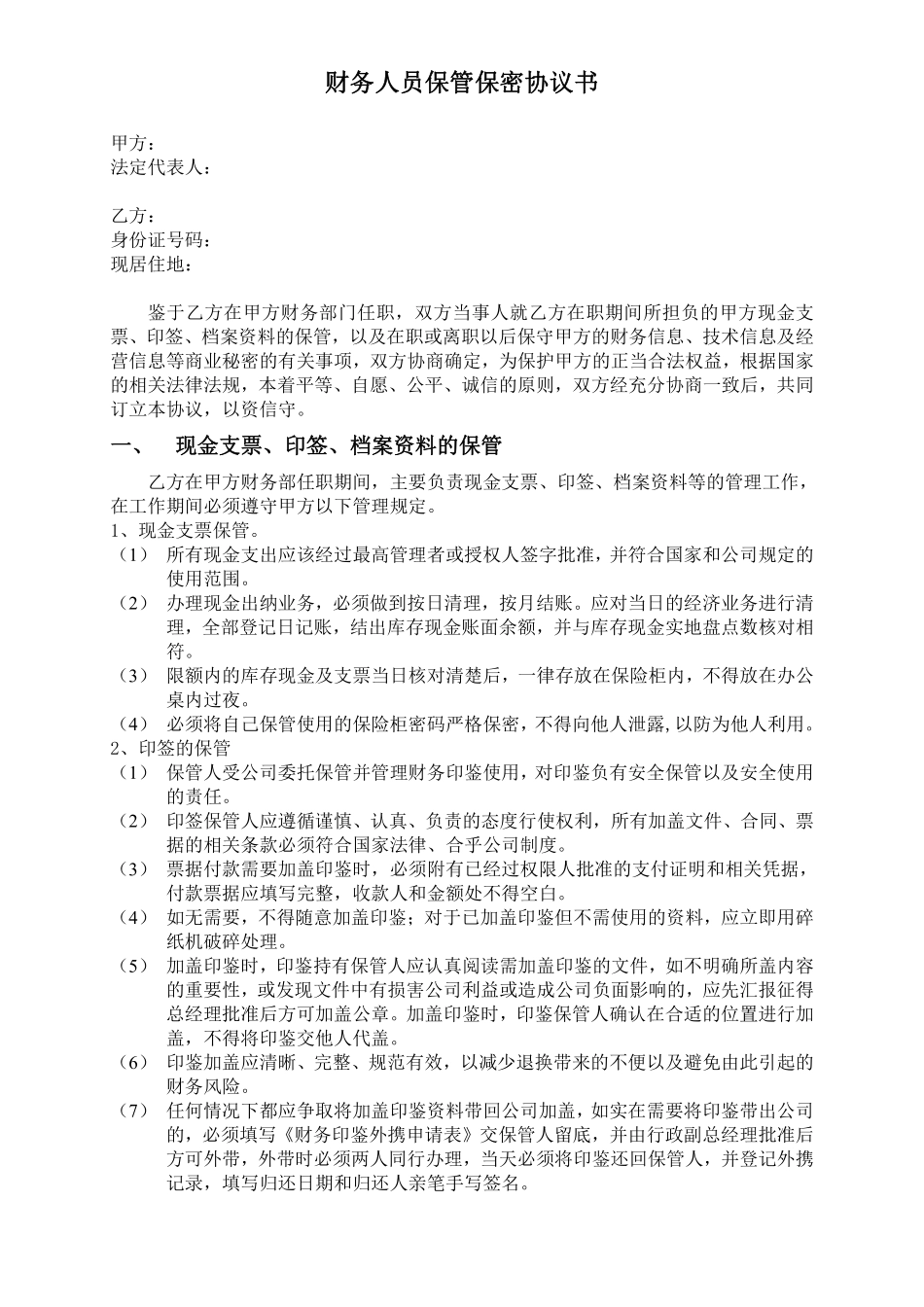 财务人员保管保密协议书

甲方：
法定代表人：

乙方：
身份证号码：
现居住地：

鉴于乙方在甲方财务部门任职，双方当事人就乙方在职期间所担负的甲方现金支票、印签、档案资料的保管，以及在职或离职以后保守甲方的财务信息、技术信息及经营信息等商业秘密的有关事项，双方协商确定，为保护甲方的正当合法权益，根据国家的相关法律法规，本着平等、自愿、公平、诚信的原则，双方经充分协商一致后，共同订立本协议，以资信守。

一、 现金支票、印签、档案资料的保管

乙方在甲方财务部任职期间，主要负责现金支票、印签、档案资料等的管理工作，在工作期间必须遵守甲方以下管理规定。
1、现金支票保管。
（1） 所有现金支出应该经过最高管理者或授权人签字批准，并符合国家和公司规定的使用范围。
（2） 办理现金出纳业务，必须做到按日清理，按月结账。应对当日的经济业务进行清理，全部登记日记账，结出库存现金账面余额，并与库存现金实地盘点数核对相符。
（3） 限额内的库存现金及支票当日核对清楚后，一律存放在保险柜内，不得放在办公桌内过夜。
（4） 必须将自己保管使用的保险柜密码严格保密，不得向他人泄露，以防为他人利用。
2、印签的保管
（1） 保管人受公司委托保管并管理财务印鉴使用，对印鉴负有安全保管以及安全使用的责任。
（2） 印签保管人应遵循谨慎、认真、负责的态度行使权利，所有加盖文件、合同、票据的相关条款必须符合国家法律、合乎公司制度。
（3） 票据付款需要加盖印鉴时，必须附有已经过权限人批准的支付证明和相关凭据，付款票据应填写完整，收款人和金额处不得空白。
（4） 如无需要，不得随意加盖印鉴；对于已加盖印鉴但不需使用的资料，应立即用碎纸机破碎处理。
（5） 加盖印鉴时，印鉴持有保管人应认真阅读需加盖印鉴的文件，如不明确所盖内容的重要性，或发现文件中有损害公司利益或造成公司负面影响的，应先汇报征得总经理批准后方可加盖公章。加盖印鉴时，印鉴保管人确认在合适的位置进行加盖，不得将印鉴交他人代盖。
（6） 印鉴加盖应清晰、完整、规范有效，以减少退换带来的不便以及避免由此引起的财务风险。
（7） 任何情况下都应争取将加盖印鉴资料带回公司加盖，如实在需要将印鉴带出公司的，必须填写《财务印鉴外携申请表》交保管人留底，并由行政副总经理批准后方可外带，外带时必须两人同行办理，当天必须将印鉴还回保管人，并登记外携记录，填写归还日期和归还人亲笔手写签名。